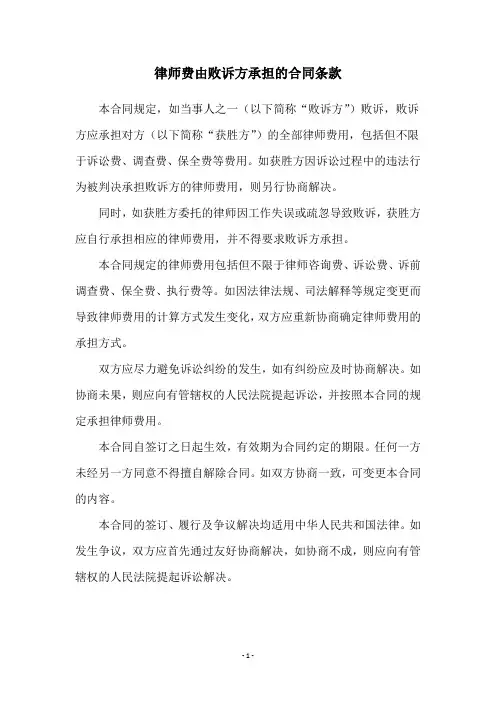 律师费由败诉方承担的合同条款

本合同规定，如当事人之一（以下简称“败诉方”）败诉，败诉方应承担对方（以下简称“获胜方”）的全部律师费用，包括但不限于诉讼费、调查费、保全费等费用。如获胜方因诉讼过程中的违法行为被判决承担败诉方的律师费用，则另行协商解决。

同时，如获胜方委托的律师因工作失误或疏忽导致败诉，获胜方应自行承担相应的律师费用，并不得要求败诉方承担。

本合同规定的律师费用包括但不限于律师咨询费、诉讼费、诉前调查费、保全费、执行费等。如因法律法规、司法解释等规定变更而导致律师费用的计算方式发生变化，双方应重新协商确定律师费用的承担方式。

双方应尽力避免诉讼纠纷的发生，如有纠纷应及时协商解决。如协商未果，则应向有管辖权的人民法院提起诉讼，并按照本合同的规定承担律师费用。

本合同自签订之日起生效，有效期为合同约定的期限。任何一方未经另一方同意不得擅自解除合同。如双方协商一致，可变更本合同的内容。

本合同的签订、履行及争议解决均适用中华人民共和国法律。如发生争议，双方应首先通过友好协商解决，如协商不成，则应向有管辖权的人民法院提起诉讼解决。

- 1 -